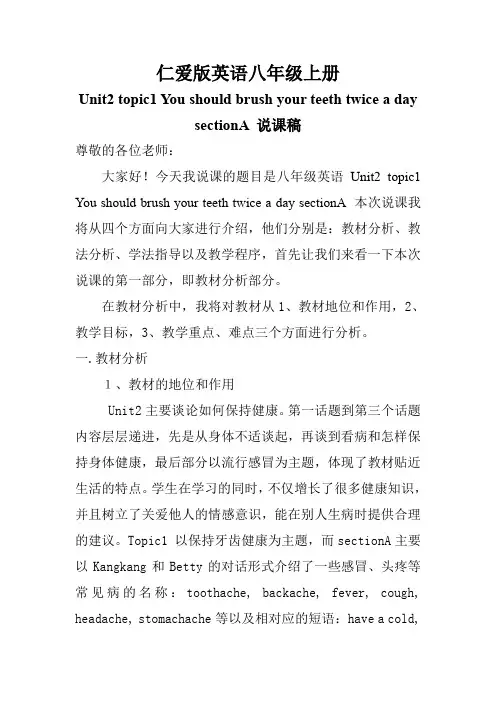 仁爱版英语八年级上册

Unit2 topic1 You should brush your teeth twice a day sectionA 说课稿

尊敬的各位老师：

大家好！今天我说课的题目是八年级英语 Unit2 topic1 You should brush your teeth twice a day sectionA 本次说课我将从四个方面向大家进行介绍，他们分别是：教材分析、教法分析、学法指导以及教学程序，首先让我们来看一下本次说课的第一部分，即教材分析部分。

在教材分析中，我将对教材从 1、教材地位和作用，2、教学目标，3、教学重点、难点三个方面进行分析。

一. 教材分析

1 、教材的地位和作用

Unit2 主要谈论如何保持健康。第一话题到第三个话题内容层层递进，先是从身体不适谈起，再谈到看病和怎样保持身体健康，最后部分以流行感冒为主题，体现了教材贴近生活的特点。学生在学习的同时，不仅增长了很多健康知识，并且树立了关爱他人的情感意识，能在别人生病时提供合理的建议。Topic1 以保持牙齿健康为主题，而 sectionA 主要以 Kangkang 和 Betty 的对话形式介绍了一些感冒、头疼等常见病的名称：toothache, backache, fever, cough, headache, stomachache 等以及相对应的短语：have a cold,